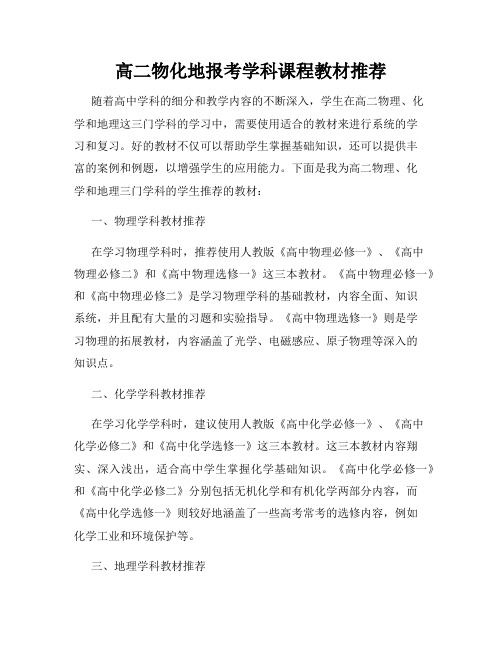 高二物化地报考学科课程教材推荐

随着高中学科的细分和教学内容的不断深入，学生在高二物理、化学和地理这三门学科的学习中，需要使用适合的教材来进行系统的学习和复习。好的教材不仅可以帮助学生掌握基础知识，还可以提供丰富的案例和例题，以增强学生的应用能力。下面是我为高二物理、化学和地理三门学科的学生推荐的教材：

一、物理学科教材推荐

在学习物理学科时，推荐使用人教版《高中物理必修一》、《高中物理必修二》和《高中物理选修一》这三本教材。《高中物理必修一》和《高中物理必修二》是学习物理学科的基础教材，内容全面、知识系统，并且配有大量的习题和实验指导。《高中物理选修一》则是学习物理的拓展教材，内容涵盖了光学、电磁感应、原子物理等深入的知识点。

二、化学学科教材推荐

在学习化学学科时，建议使用人教版《高中化学必修一》、《高中化学必修二》和《高中化学选修一》这三本教材。这三本教材内容翔实、深入浅出，适合高中学生掌握化学基础知识。《高中化学必修一》和《高中化学必修二》分别包括无机化学和有机化学两部分内容，而《高中化学选修一》则较好地涵盖了一些高考常考的选修内容，例如化学工业和环境保护等。

三、地理学科教材推荐